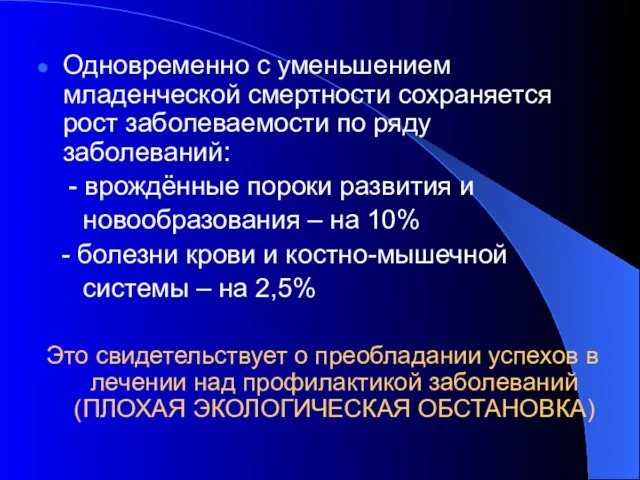 Одновременно с уменьшением младенческой смертности сохраняется рост заболеваемости по ряду заболеваний:

- врождённые пороки развития и новообразования – на 10%

- болезни крови и костно-мышечной системы – на 2,5%

Это свидетельствует о преобладании успехов в лечении над профилактикой заболеваний (ПЛОХАЯ ЭКОЛОГИЧЕСКАЯ ОБСТАНОВКА)